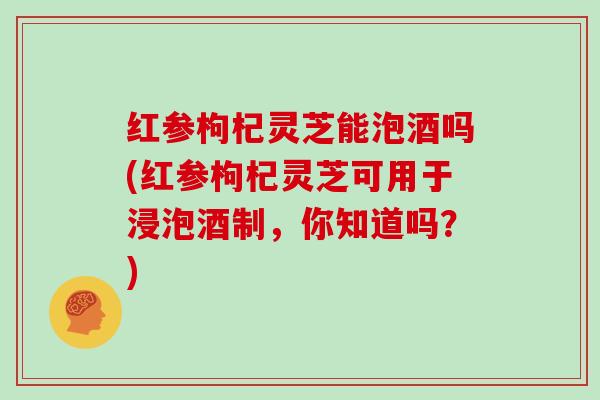 红参枸杞灵芝能泡酒吗(红参枸杞灵芝可用于浸泡酒制，你知道吗？)